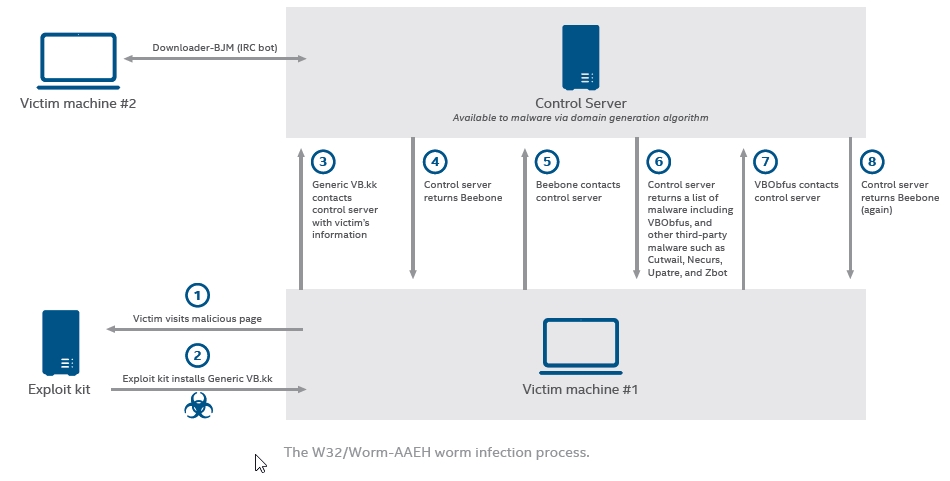 Downloader-BJM (IRC bot)

Victim machine #2

Control Server
Available to malware via domain generation algorithm

3
Generic VB.kk contacts control server with victim's information

4
Control server returns Beebone

5
Beebone contacts control server

6
Control server returns a list of malware including VBObfus, and other third-party malware such as Cutwail, Necurs, Upatre, and Zbot

7
VBObfus contacts control server

8
Control server returns Beebone (again)

1
Victim visits malicious page

2
Exploit kit installs Generic VB.kk

Exploit kit

Victim machine #1

The W32/Worm-AAEH worm infection process.